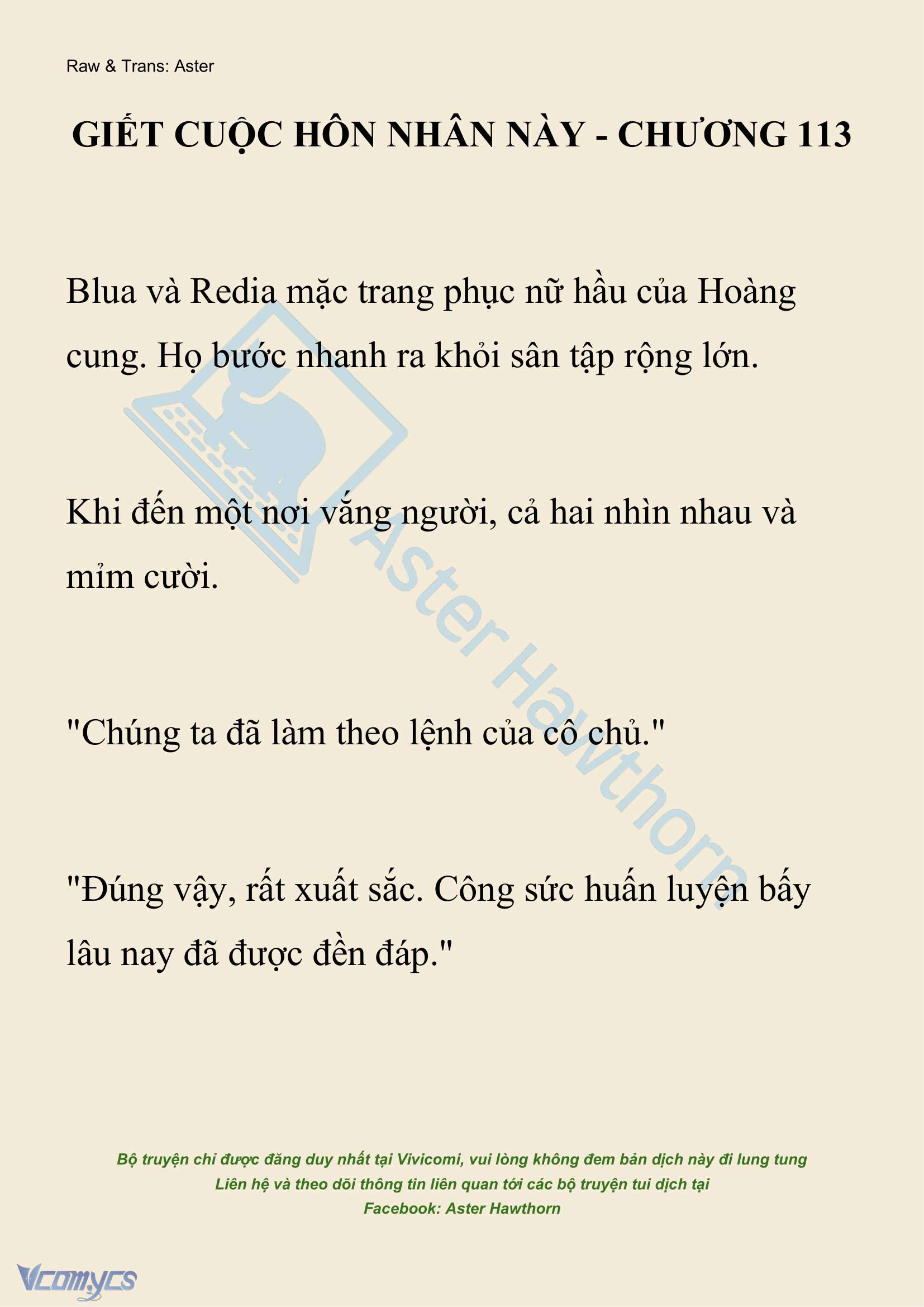 Raw & Trans: Aster

GIẾT CUỘC HÔN NHÂN NÀY - CHƯƠNG 113

Blua và Redia mặc trang phục nữ hầu của Hoàng cung. Họ bước nhanh ra khỏi sân tập rộng lớn.

Khi đến một nơi vắng người, cả hai nhìn nhau và mỉm cười.

"Chúng ta đã làm theo lệnh của cô chủ."

"Đúng vậy, rất xuất sắc. Công sức huấn luyện bấy lâu nay đã được đền đáp."

Aster Hawthorn

Bộ truyện chỉ được đăng duy nhất tại Vivicomi, vui lòng không đem bản dịch này đi lung tung
Liên hệ và theo dõi thông tin liên quan tới các bộ truyện tui dịch tại
Facebook: Aster Hawthorn

Vcomycs